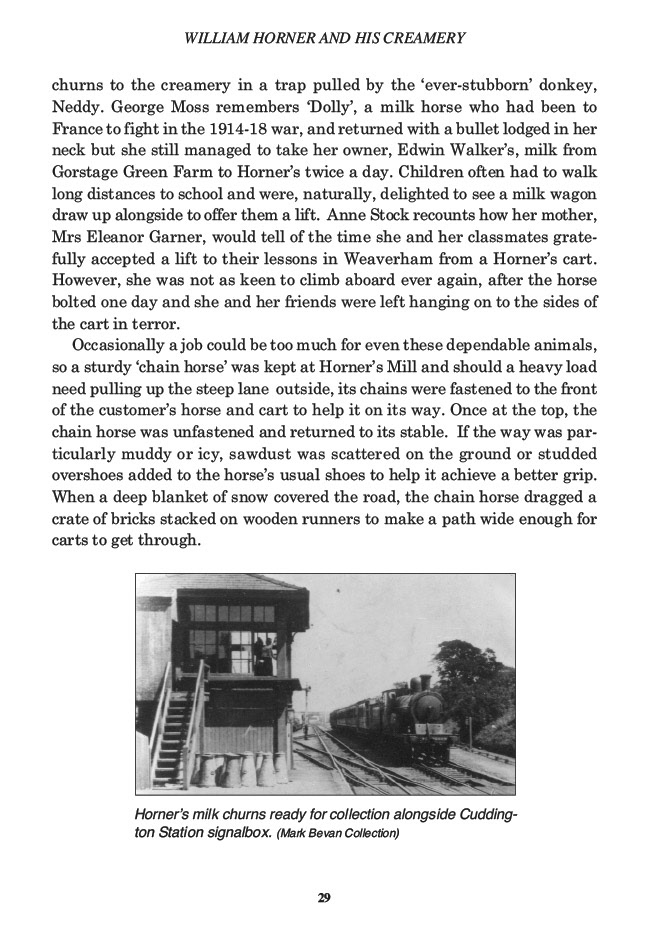 WILLIAM HORNER AND HIS CREAMERY

churns to the creamery in a trap pulled by the 'ever-stubborn' donkey, Neddy. George Moss remembers 'Dolly', a milk horse who had been to France to fight in the 1914-18 war, and returned with a bullet lodged in her neck but she still managed to take her owner, Edwin Walker's, milk from Gorstage Green Farm to Horner's twice a day. Children often had to walk long distances to school and were, naturally, delighted to see a milk wagon draw up alongside to offer them a lift. Anne Stock recounts how her mother, Mrs Eleanor Garner, would tell of the time she and her classmates gratefully accepted a lift to their lessons in Weaverham from a Horner's cart. However, she was not as keen to climb aboard ever again, after the horse bolted one day and she and her friends were left hanging on to the sides of the cart in terror.

Occasionally a job could be too much for even these dependable animals, so a sturdy 'chain horse' was kept at Horner's Mill and should a heavy load need pulling up the steep lane outside, its chains were fastened to the front of the customer's horse and cart to help it on its way. Once at the top, the chain horse was unfastened and returned to its stable. If the way was particularly muddy or icy, sawdust was scattered on the ground or studded overshoes added to the horse's usual shoes to help it achieve a better grip. When a deep blanket of snow covered the road, the chain horse dragged a crate of bricks stacked on wooden runners to make a path wide enough for carts to get through.

Horner's milk churns ready for collection alongside Cuddington Station signalbox. (Mark Bevan Collection)

29